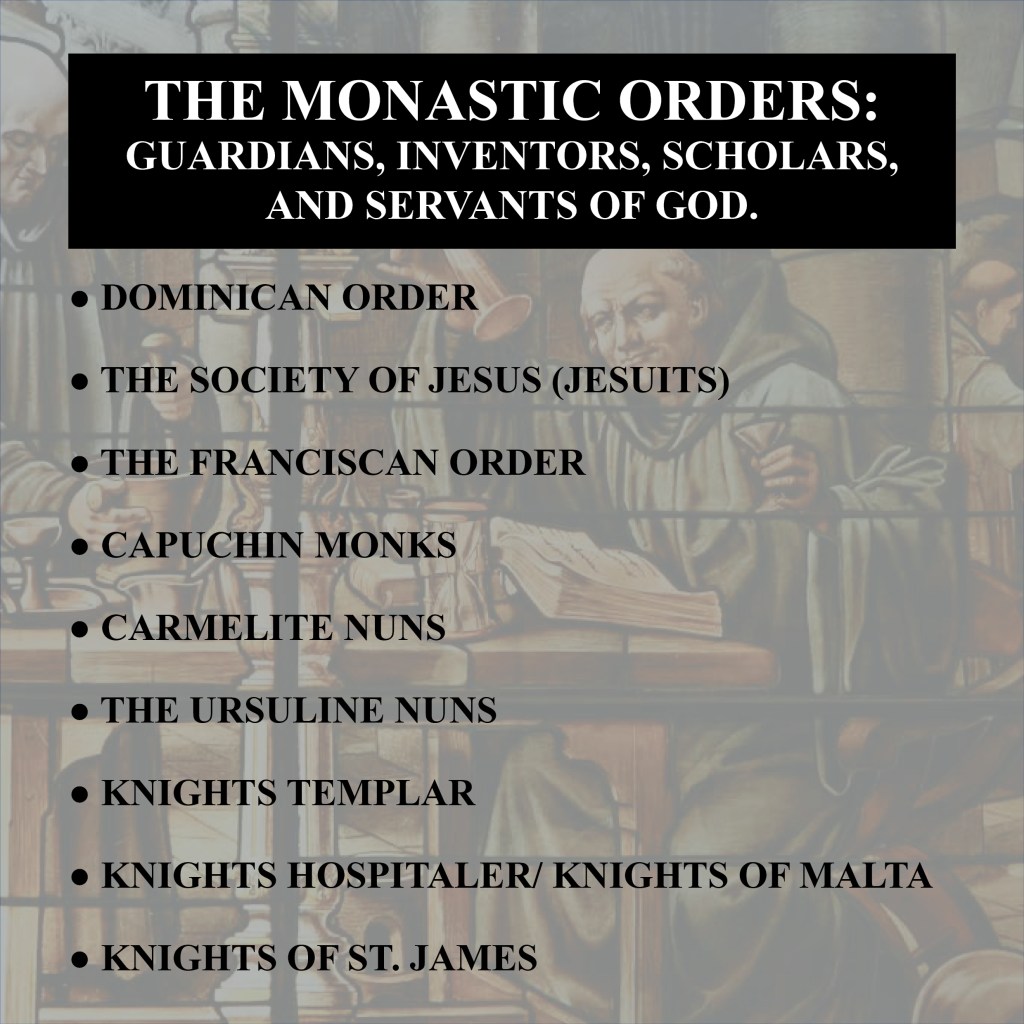 THE MONASTIC ORDERS:
GUARDIANS, INVENTORS, SCHOLARS, AND SERVANTS OF GOD.

• DOMINICAN ORDER
• THE SOCIETY OF JESUS (JESUITS)
• THE FRANCISCAN ORDER
• CAPUCHIN MONKS
• CARMELITE NUNS
• THE URSULINE NUNS
• KNIGHTS TEMPLAR
• KNIGHTS HOSPITALER/ KNIGHTS OF MALTA
• KNIGHTS OF ST. JAMES